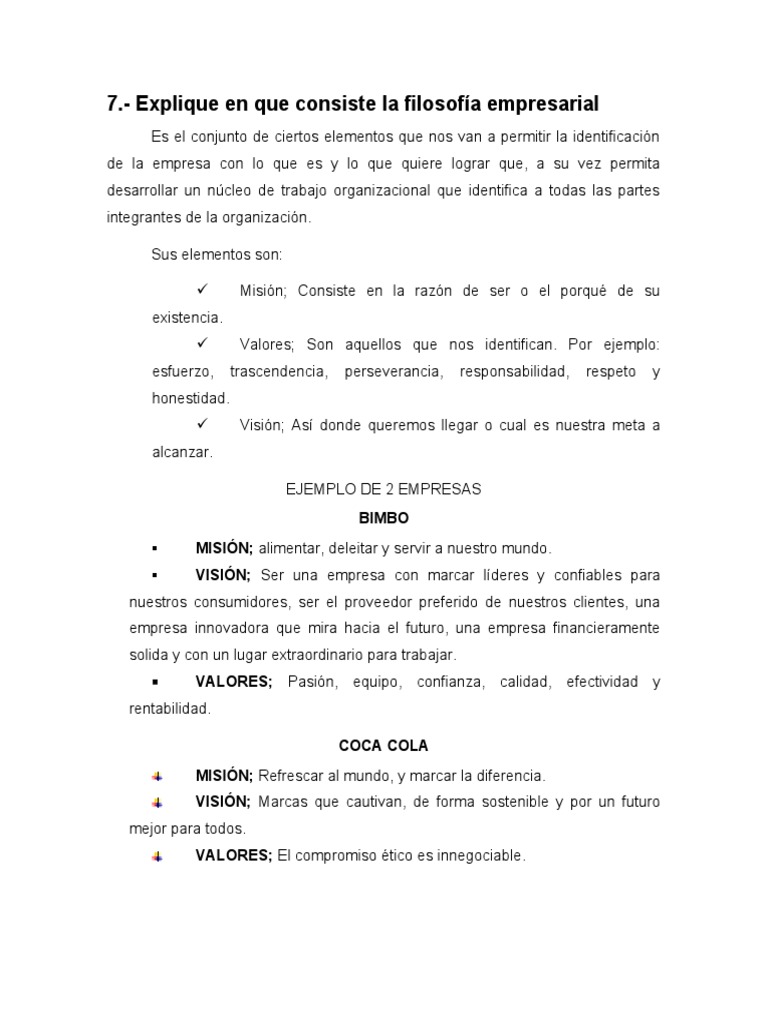 7.- Explique en que consiste la filosofía empresarial

Es el conjunto de ciertos elementos que nos van a permitir la identificación de la empresa con lo que es y lo que quiere lograr que, a su vez permita desarrollar un núcleo de trabajo organizacional que identifica a todas las partes integrantes de la organización.

Sus elementos son:

✓ Misión; Consiste en la razón de ser o el porqué de su existencia.

✓ Valores; Son aquellos que nos identifican. Por ejemplo: esfuerzo, trascendencia, perseverancia, responsabilidad, respeto y honestidad.

✓ Visión; Así donde queremos llegar o cual es nuestra meta a alcanzar.

EJEMPLO DE 2 EMPRESAS

BIMBO

▪ MISIÓN; alimentar, deleitar y servir a nuestro mundo.

▪ VISIÓN; Ser una empresa con marcar líderes y confiables para nuestros consumidores, ser el proveedor preferido de nuestros clientes, una empresa innovadora que mira hacia el futuro, una empresa financieramente solida y con un lugar extraordinario para trabajar.

▪ VALORES; Pasión, equipo, confianza, calidad, efectividad y rentabilidad.

COCA COLA

MISIÓN; Refrescar al mundo, y marcar la diferencia.

VISIÓN; Marcas que cautivan, de forma sostenible y por un futuro mejor para todos.

VALORES; El compromiso ético es innegociable.